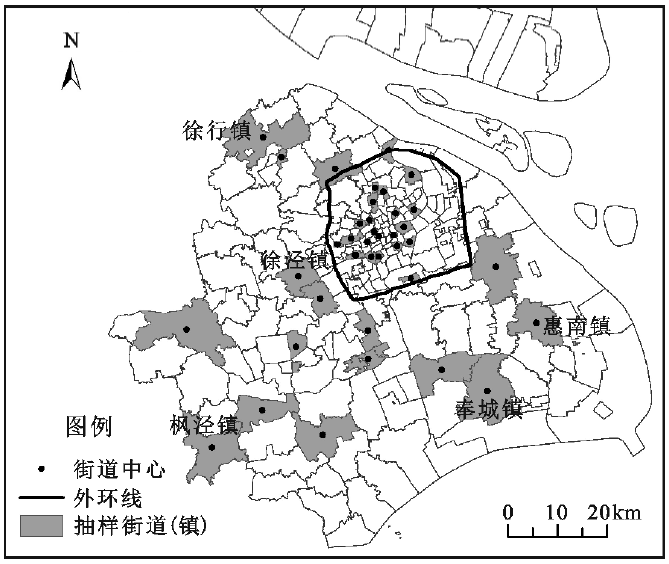 N

徐行镇

徐泾镇

惠南镇

奉城镇

枫泾镇

图例

街道中心

外环线

抽样街道(镇)

0 10 20km